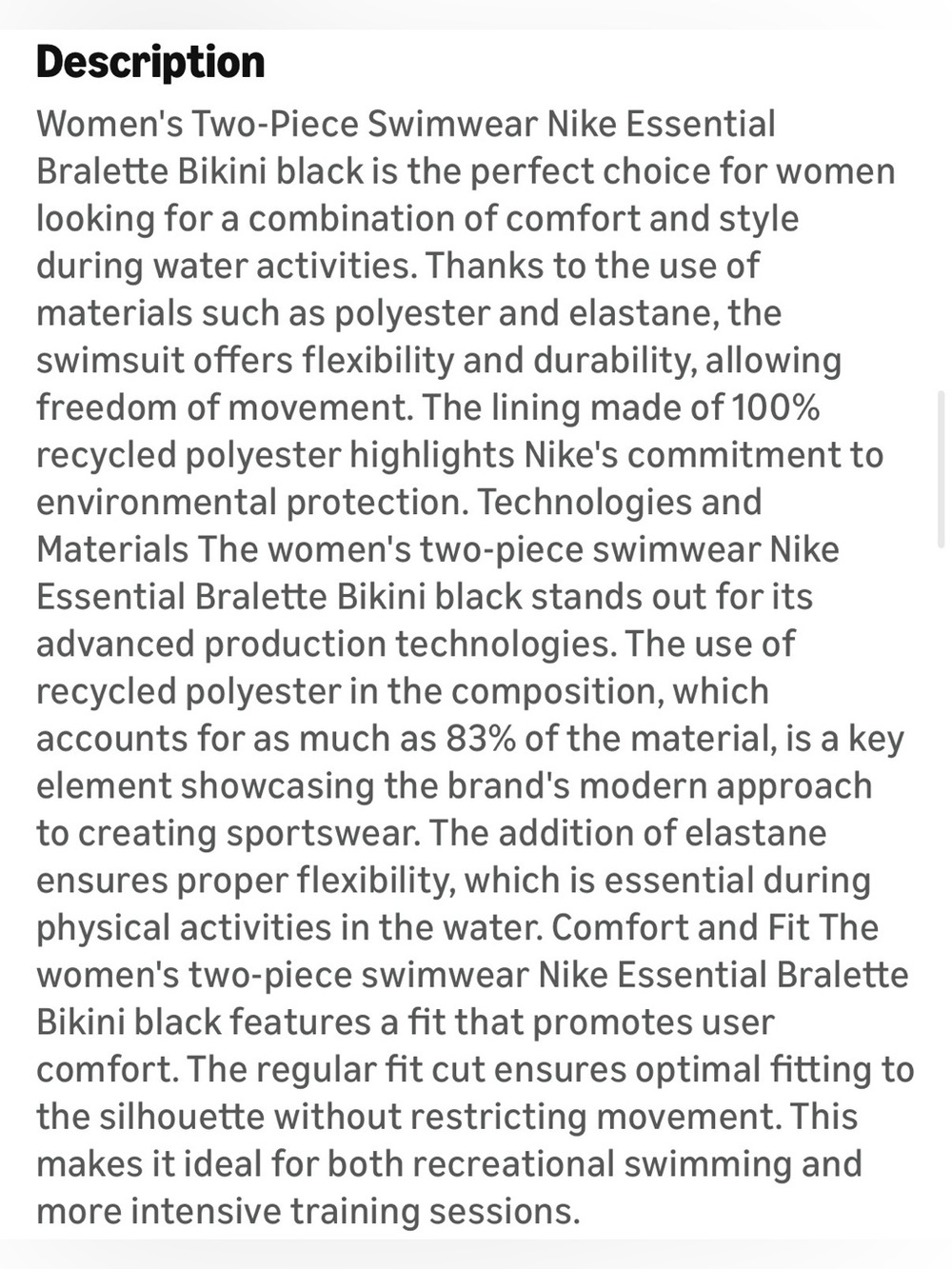 Description

Women's Two-Piece Swimwear Nike Essential Bralette Bikini black is the perfect choice for women looking for a combination of comfort and style during water activities. Thanks to the use of materials such as polyester and elastane, the swimsuit offers flexibility and durability, allowing freedom of movement. The lining made of 100% recycled polyester highlights Nike's commitment to environmental protection. Technologies and Materials The women's two-piece swimwear Nike Essential Bralette Bikini black stands out for its advanced production technologies. The use of recycled polyester in the composition, which accounts for as much as 83% of the material, is a key element showcasing the brand's modern approach to creating sportswear. The addition of elastane ensures proper flexibility, which is essential during physical activities in the water. Comfort and Fit The women's two-piece swimwear Nike Essential Bralette Bikini black features a fit that promotes user comfort. The regular fit cut ensures optimal fitting to the silhouette without restricting movement. This makes it ideal for both recreational swimming and more intensive training sessions.